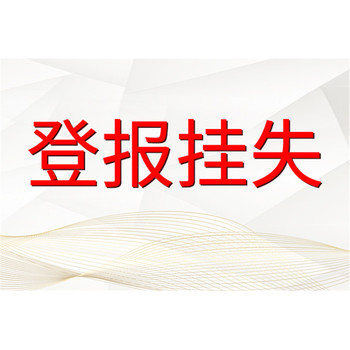 登报挂失